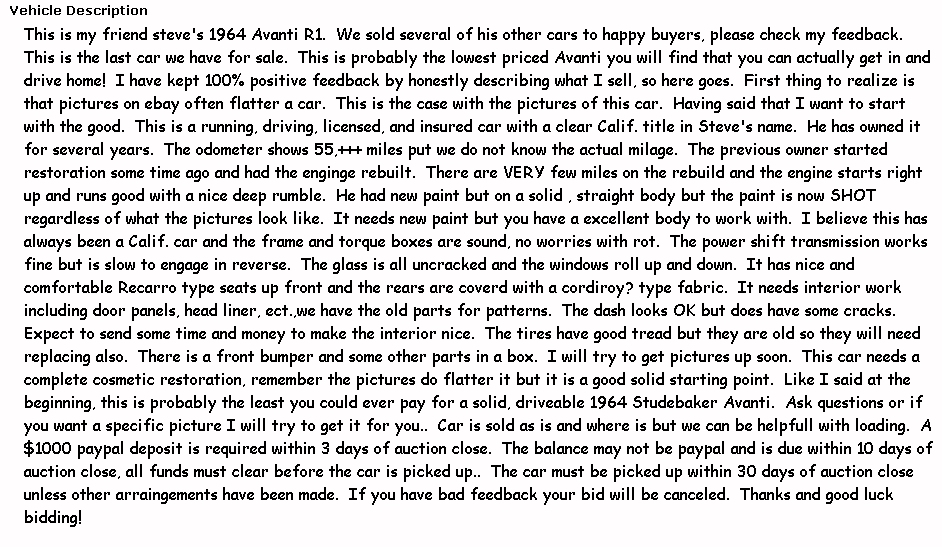 Vehicle Description

This is my friend steve's 1964 Avanti R1. We sold several of his other cars to happy buyers, please check my feedback. This is the last car we have for sale. This is probably the lowest priced Avanti you will find that you can actually get in and drive home! I have kept 100% positive feedback by honestly describing what I sell, so here goes. First thing to realize is that pictures on ebay often flatter a car. This is the case with the pictures of this car. Having said that I want to start with the good. This is a running, driving, licensed, and insured car with a clear Calif. title in Steve's name. He has owned it for several years. The odometer shows 55,+++ miles put we do not know the actual milage. The previous owner started restoration some time ago and had the enginge rebuilt. There are VERY few miles on the rebuild and the engine starts right up and runs good with a nice deep rumble. He had new paint but on a solid , straight body but the paint is now SHOT regardless of what the pictures look like. It needs new paint but you have a excellent body to work with. I believe this has always been a Calif. car and the frame and torque boxes are sound, no worries with rot. The power shift transmission works fine but is slow to engage in reverse. The glass is all uncracked and the windows roll up and down. It has nice and comfortable Recarro type seats up front and the rears are coverd with a cordiroy? type fabric. It needs interior work including door panels, head liner, ect.,we have the old parts for patterns. The dash looks OK but does have some cracks. Expect to send some time and money to make the interior nice. The tires have good tread but they are old so they will need replacing also. There is a front bumper and some other parts in a box. I will try to get pictures up soon. This car needs a complete cosmetic restoration, remember the pictures do flatter it but it is a good solid starting point. Like I said at the beginning, this is probably the least you could ever pay for a solid, driveable 1964 Studebaker Avanti. Ask questions or if you want a specific picture I will try to get it for you.. Car is sold as is and where is but we can be helpfull with loading. A $1000 paypal deposit is required within 3 days of auction close. The balance may not be paypal and is due within 10 days of auction close, all funds must clear before the car is picked up.. The car must be picked up within 30 days of auction close unless other arraingements have been made. If you have bad feedback your bid will be canceled. Thanks and good luck bidding!